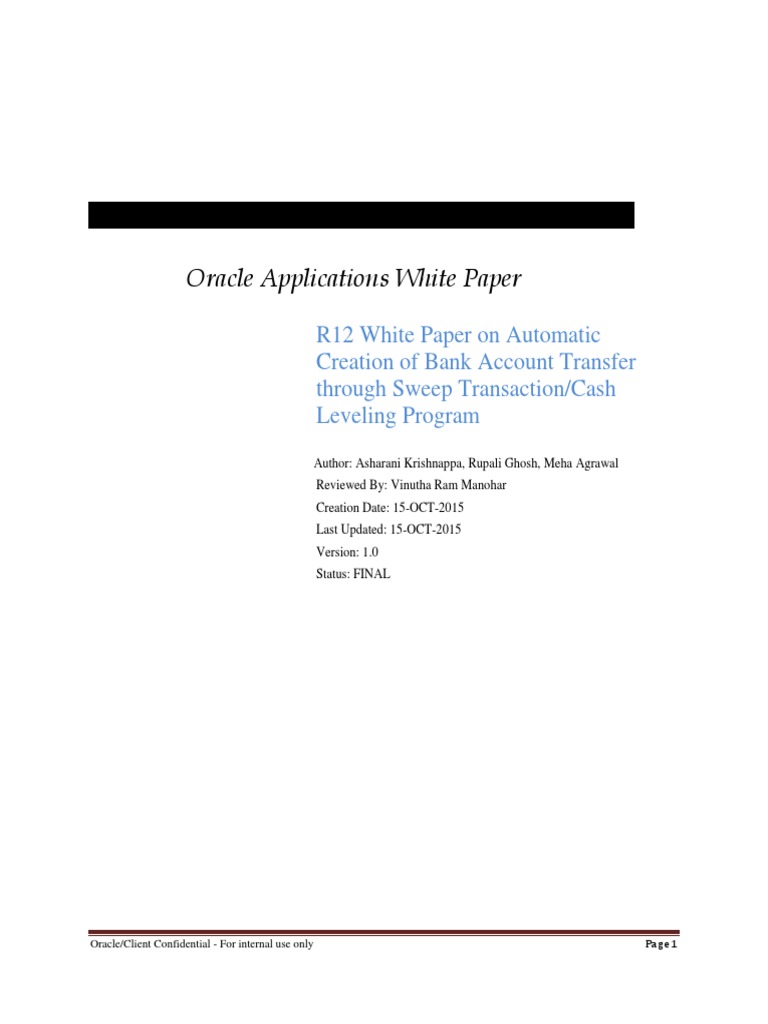 Oracle Applications White Paper

R12 White Paper on Automatic Creation of Bank Account Transfer through Sweep Transaction/Cash Leveling Program

Author: Asharani Krishnappa, Rupali Ghosh, Meha Agrawal
Reviewed By: Vinutha Ram Manohar
Creation Date: 15-OCT-2015
Last Updated: 15-OCT-2015
Version: 1.0
Status: FINAL

Oracle/Client Confidential - For internal use only

Page 1